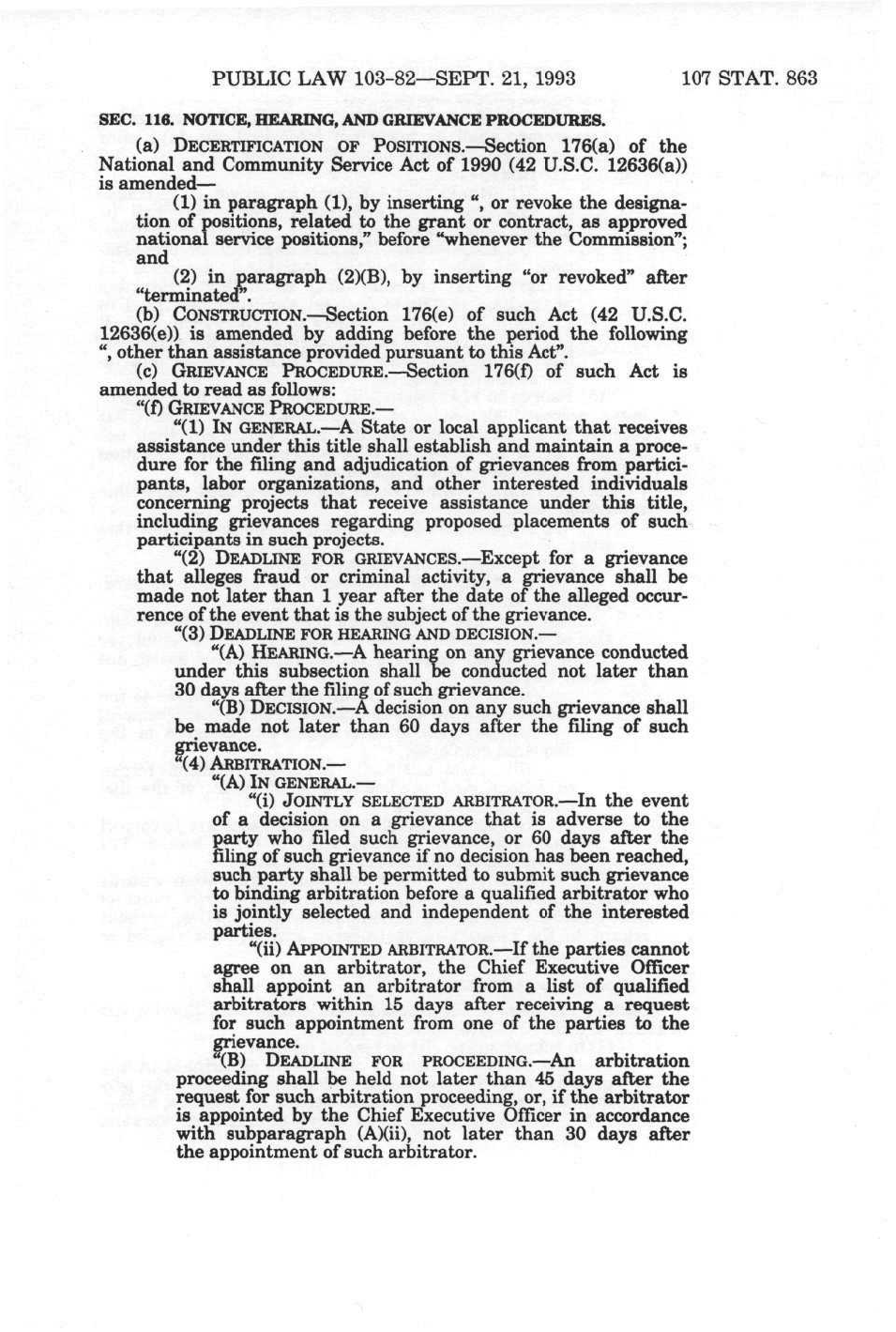 PUBLIC LAW 103-82—SEPT. 21, 1993 107 STAT. 863

SEC. 116. NOTICE, HEARING, AND GRIEVANCE PROCEDURES.

(a) DECERTIFICATION OF POSITIONS.—Section 176(a) of the National and Community Service Act of 1990 (42 U.S.C. 12636(a)) is amended—

(1) in paragraph (1), by inserting ", or revoke the designation of positions, related to the grant or contract, as approved national service positions," before "whenever the Commission"; and

(2) in paragraph (2)(B), by inserting "or revoked" after "terminated".

(b) CONSTRUCTION.—Section 176(e) of such Act (42 U.S.C. 12636(e)) is amended by adding before the period the following ", other than assistance provided pursuant to this Act".

(c) GRIEVANCE PROCEDURE.—Section 176(f) of such Act is amended to read as follows:

"(f) GRIEVANCE PROCEDURE.—

"(1) IN GENERAL.—A State or local applicant that receives assistance under this title shall establish and maintain a procedure for the filing and adjudication of grievances from participants, labor organizations, and other interested individuals concerning projects that receive assistance under this title, including grievances regarding proposed placements of such participants in such projects.

"(2) DEADLINE FOR GRIEVANCES.—Except for a grievance that alleges fraud or criminal activity, a grievance shall be made not later than 1 year after the date of the alleged occurrence of the event that is the subject of the grievance.

"(3) DEADLINE FOR HEARING AND DECISION.—

"(A) HEARING.—A hearing on any grievance conducted under this subsection shall be conducted not later than 30 days after the filing of such grievance.

"(B) DECISION.—A decision on any such grievance shall be made not later than 60 days after the filing of such grievance.

"(4) ARBITRATION.—

"(A) IN GENERAL.—

"(i) JOINTLY SELECTED ARBITRATOR.—In the event of a decision on a grievance that is adverse to the party who filed such grievance, or 60 days after the filing of such grievance if no decision has been reached, such party shall be permitted to submit such grievance to binding arbitration before a qualified arbitrator who is jointly selected and independent of the interested parties.

"(ii) APPOINTED ARBITRATOR.—If the parties cannot agree on an arbitrator, the Chief Executive Officer shall appoint an arbitrator from a list of qualified arbitrators within 15 days after receiving a request for such appointment from one of the parties to the grievance.

"(B) DEADLINE FOR PROCEEDING.—An arbitration proceeding shall be held not later than 45 days after the request for such arbitration proceeding, or, if the arbitrator is appointed by the Chief Executive Officer in accordance with subparagraph (A)(ii), not later than 30 days after the appointment of such arbitrator.